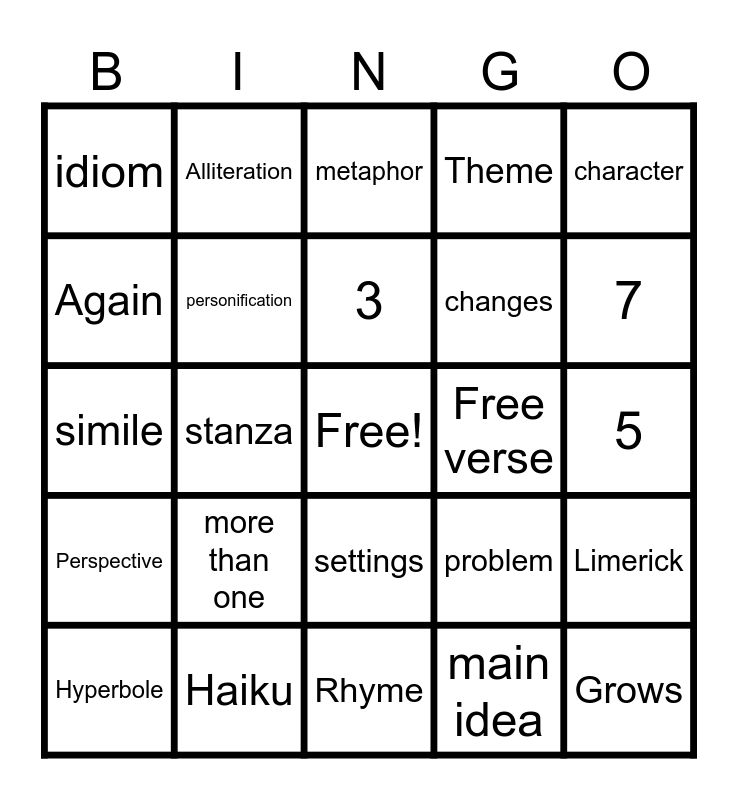 | B | I | N | G | O |
|---|---|---|---|---|
| idiom | Alliteration | metaphor | Theme | character |
| Again | personification | 3 | changes | 7 |
| simile | stanza | Free! | Free verse | 5 |
| Perspective | more than one | settings | problem | Limerick |
| Hyperbole | Haiku | Rhyme | main idea | Grows |